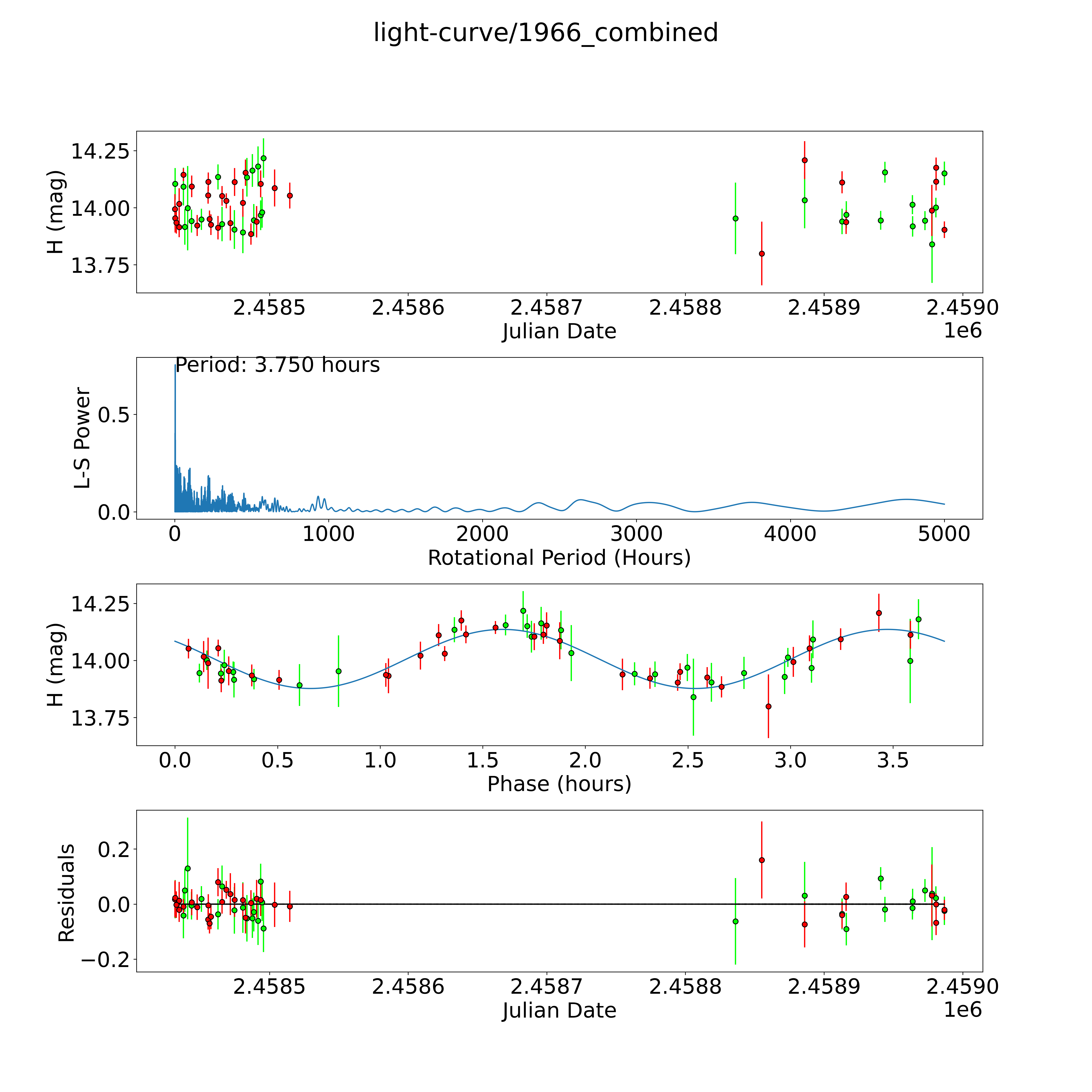 light-curve/1966_combined

H (mag)
14.25
14.00
13.75
2.4585
2.4586
2.4587
2.4588
2.4589
2.4590
Julian Date
1e6

Period: 3.750 hours
L-S Power
0.5
0.0
0
1000
2000
3000
4000
5000
Rotational Period (Hours)

H (mag)
14.25
14.00
13.75
0.0
0.5
1.0
1.5
2.0
2.5
3.0
3.5
Phase (hours)

Residuals
0.2
0.0
−0.2
2.4585
2.4586
2.4587
2.4588
2.4589
2.4590
Julian Date
1e6